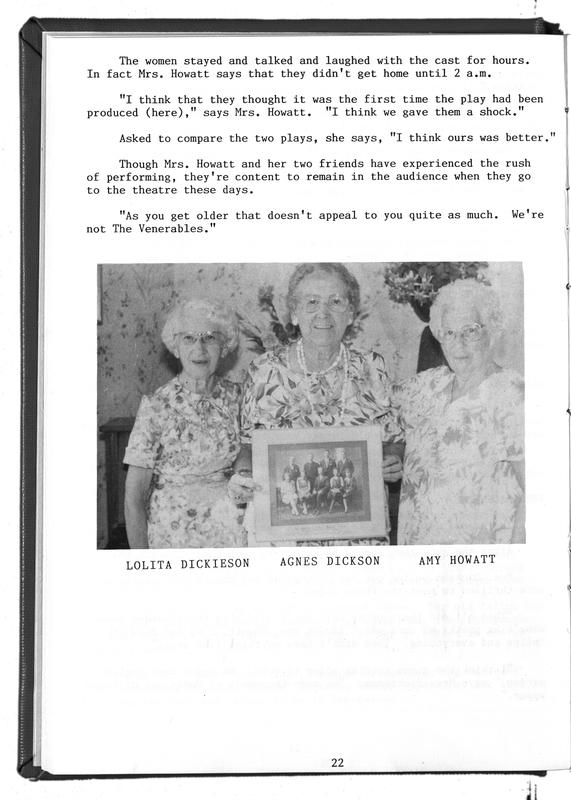 The women stayed and talked and laughed with the cast for hours. In fact Mrs. Howatt says that they didn't get home until 2 a.m.

"I think that they thought it was the first time the play had been produced (here)," says Mrs. Howatt. "I think we gave them a shock."

Asked to compare the two plays, she says, "I think ours was better."

Though Mrs. Howatt and her two friends have experienced the rush of performing, they're content to remain in the audience when they go to the theatre these days.

"As you get older that doesn't appeal to you quite as much. We're not The Venerables."

LOLITA DICKIESON AGNES DICKSON AMY HOWATT

22